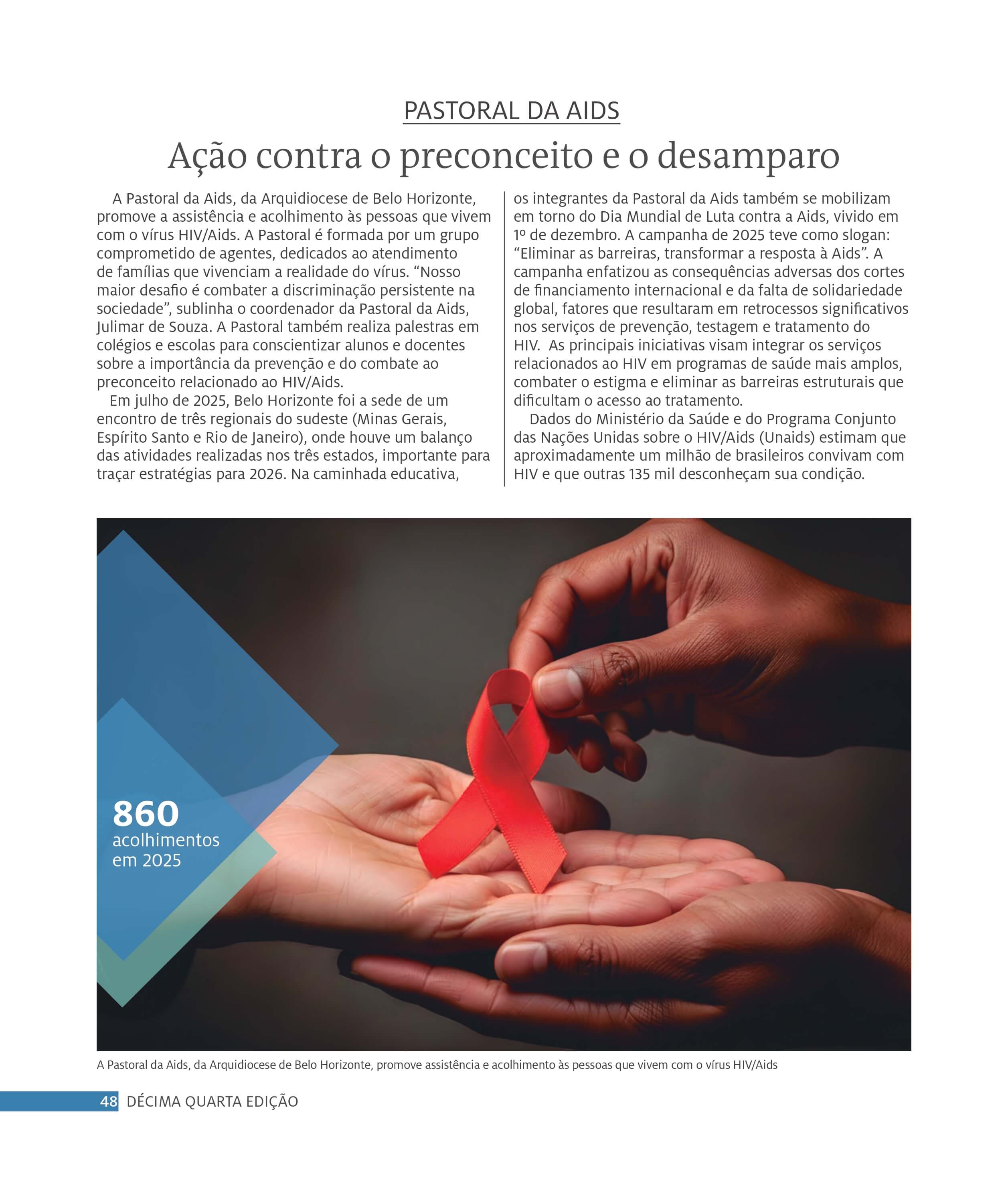 PASTORAL DA AIDS

Ação contra o preconceito e o desamparo

A Pastoral da Aids, da Arquidiocese de Belo Horizonte, promove a assistência e acolhimento às pessoas que vivem com o vírus HIV/Aids. A Pastoral é formada por um grupo comprometido de agentes, dedicados ao atendimento de famílias que vivenciam a realidade do vírus. "Nosso maior desafio é combater a discriminação persistente na sociedade", sublinha o coordenador da Pastoral da Aids, Julimar de Souza. A Pastoral também realiza palestras em colégios e escolas para conscientizar alunos e docentes sobre a importância da prevenção e do combate ao preconceito relacionado ao HIV/Aids.

Em julho de 2025, Belo Horizonte foi a sede de um encontro de três regionais do sudeste (Minas Gerais, Espírito Santo e Rio de Janeiro), onde houve um balanço das atividades realizadas nos três estados, importante para traçar estratégias para 2026. Na caminhada educativa, os integrantes da Pastoral da Aids também se mobilizam em torno do Dia Mundial de Luta contra a Aids, vivido em 1º de dezembro. A campanha de 2025 teve como slogan: "Eliminar as barreiras, transformar a resposta à Aids". A campanha enfatizou as consequências adversas dos cortes de financiamento internacional e da falta de solidariedade global, fatores que resultaram em retrocessos significativos nos serviços de prevenção, testagem e tratamento do HIV. As principais iniciativas visam integrar os serviços relacionados ao HIV em programas de saúde mais amplos, combater o estigma e eliminar as barreiras estruturais que dificultam o acesso ao tratamento.

Dados do Ministério da Saúde e do Programa Conjunto das Nações Unidas sobre o HIV/Aids (Unaids) estimam que aproximadamente um milhão de brasileiros convivam com HIV e que outras 135 mil desconheçam sua condição.

860
acolhimentos
em 2025

A Pastoral da Aids, da Arquidiocese de Belo Horizonte, promove assistência e acolhimento às pessoas que vivem com o vírus HIV/Aids

48 DÉCIMA QUARTA EDIÇÃO